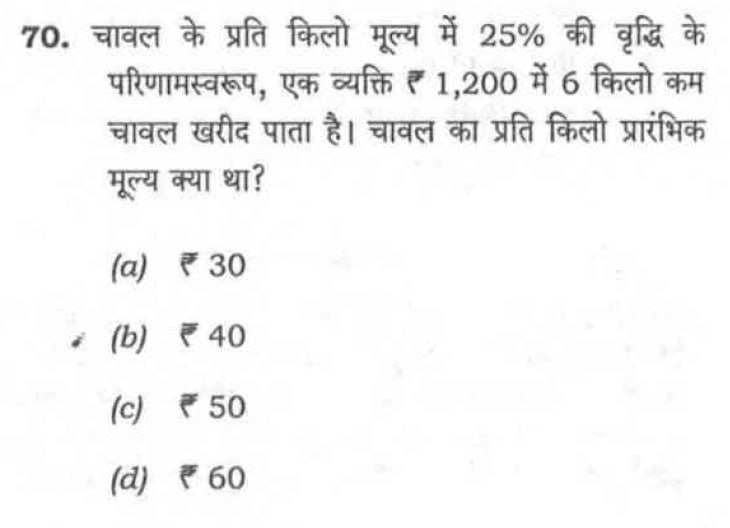 70. चावल के प्रति किलो मूल्य में 25% की वृद्धि के परिणामस्वरूप, एक व्यक्ति ₹ 1,200 में 6 किलो कम चावल खरीद पाता है। चावल का प्रति किलो प्रारंभिक मूल्य क्या था?

(a) ₹ 30

(b) ₹ 40

(c) ₹ 50

(d) ₹ 60